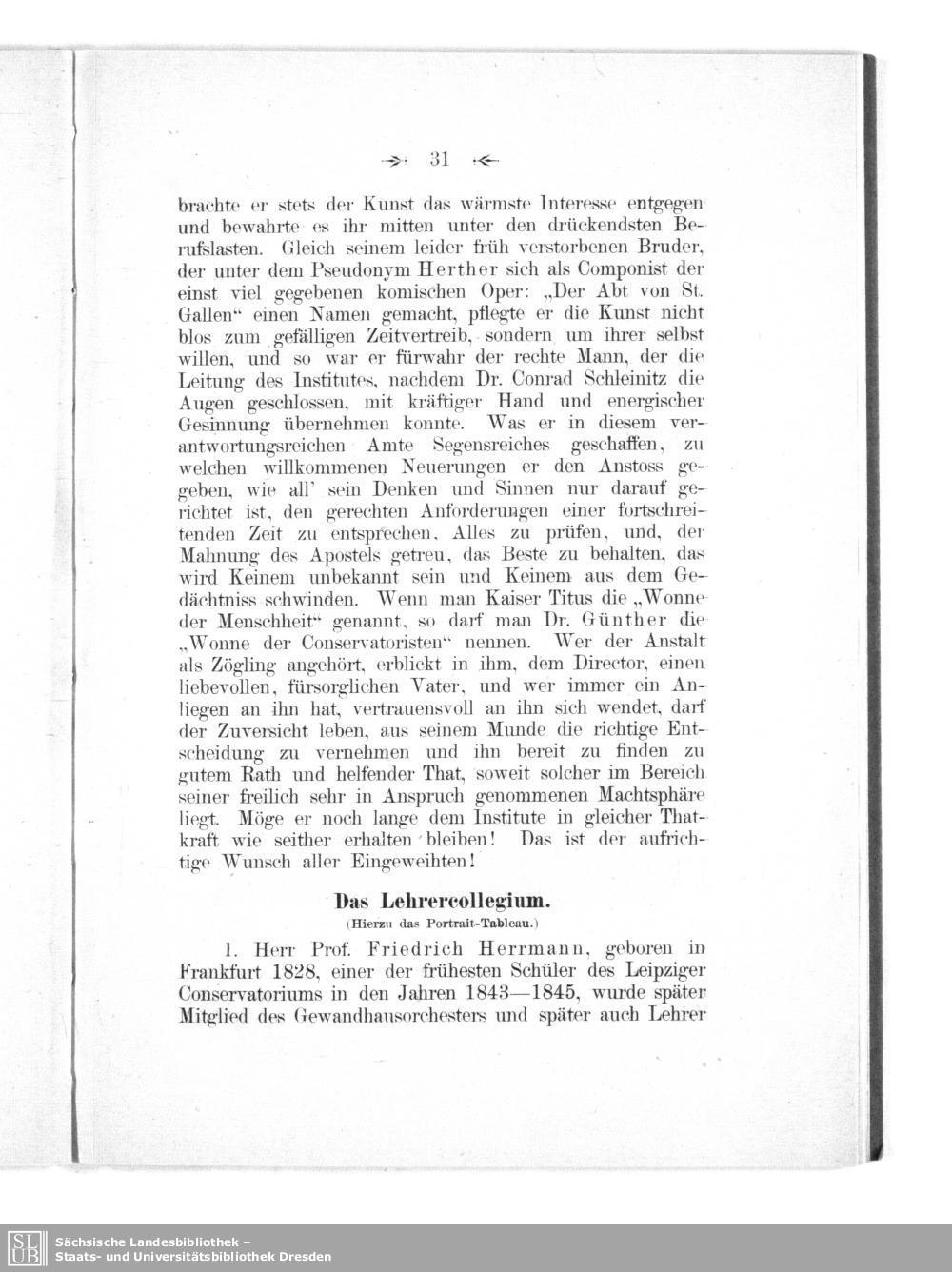 31

brachte er stets der Kunst das wärmste Interesse entgegen und bewahrte es ihr mitten unter den drückendsten Berufslasten. Gleich seinem leider früh verstorbenen Bruder, der unter dem Pseudonym Herther sich als Componist der einst viel gegebenen komischen Oper: „Der Abt von St. Gallen“ einen Namen gemacht, pflegte er die Kunst nicht blos zum gefälligen Zeitvertreib, sondern um ihrer selbst willen, und so war er fürwahr der rechte Mann, der die Leitung des Institutes, nachdem Dr. Conrad Schleinitz die Augen geschlossen, mit kräftiger Hand und energischer Gesinnung übernehmen konnte. Was er in diesem verantwortungsreichen Amte Segensreiches geschaffen, zu welchen willkommenen Neuerungen er den Anstoss gegeben, wie all' sein Denken und Sinnen nur darauf gerichtet ist, den gerechten Anforderungen einer fortschreitenden Zeit zu entsprechen, Alles zu prüfen, und, der Mahnung des Apostels getreu, das Beste zu behalten, das wird Keinem unbekannt sein und Keinem aus dem Gedächtniss schwinden. Wenn man Kaiser Titus die „Wonne der Menschheit“ genannt, so darf man Dr. Günther die „Wonne der Conservatoristen“ nennen. Wer der Anstalt als Zögling angehört, erblickt in ihm, dem Director, einen liebevollen, fürsorglichen Vater, und wer immer ein Anliegen an ihn hat, vertrauensvoll an ihn sich wendet, darf der Zuversicht leben, aus seinem Munde die richtige Entscheidung zu vernehmen und ihn bereit zu finden zu gutem Rath und helfender That, soweit solcher im Bereich seiner freilich sehr in Anspruch genommenen Machtsphäre liegt. Möge er noch lange dem Institute in gleicher Thatkraft wie seither erhalten bleiben! Das ist der aufrichtige Wunsch aller Eingeweihten!

Das Lehrercollegium.
(Hierzu das Portrait-Tableau.)

1. Herr Prof. Friedrich Herrmann, geboren in Frankfurt 1828, einer der frühesten Schüler des Leipziger Conservatoriums in den Jahren 1843—1845, wurde später Mitglied des Gewandhausorchesters und später auch Lehrer

SLUB Sächsische Landesbibliothek – Staats- und Universitätsbibliothek Dresden